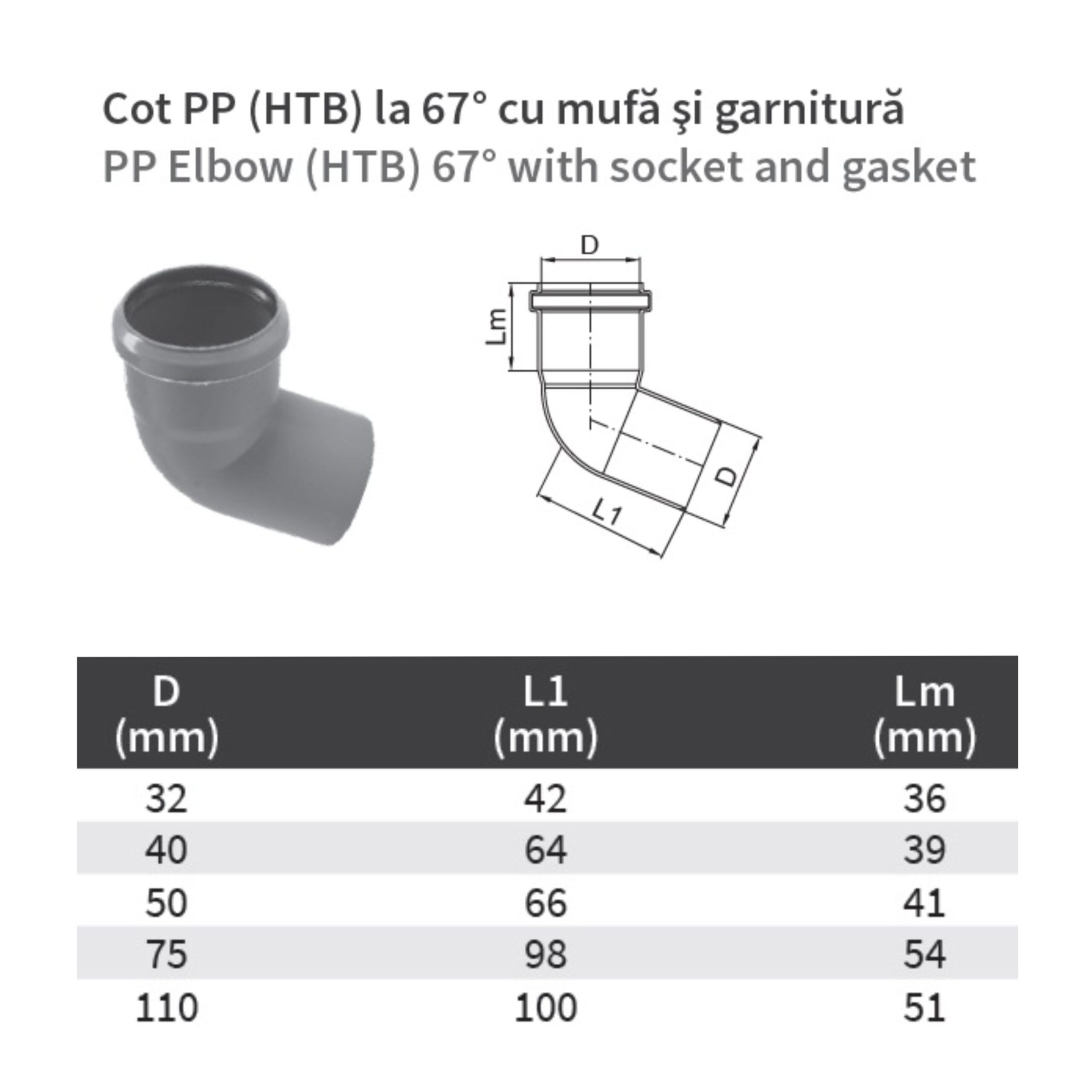 Cot PP (HTB) la 67° cu mufă şi garnitură
PP Elbow (HTB) 67° with socket and gasket

D
Lm
D
L1

| D (mm) | L1 (mm) | Lm (mm) |
|---|---|---|
| 32 | 42 | 36 |
| 40 | 64 | 39 |
| 50 | 66 | 41 |
| 75 | 98 | 54 |
| 110 | 100 | 51 |